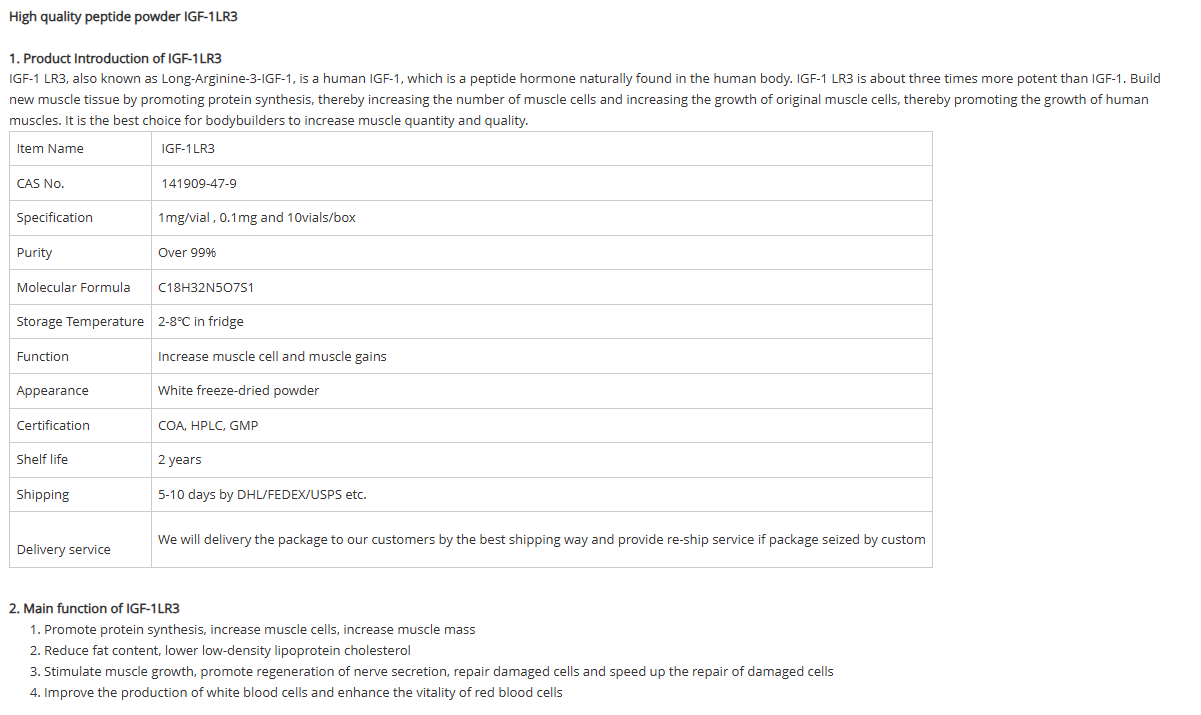 High quality peptide powder IGF-1LR3

1. Product Introduction of IGF-1LR3
IGF-1 LR3, also known as Long-Arginine-3-IGF-1, is a human IGF-1, which is a peptide hormone naturally found in the human body. IGF-1 LR3 is about three times more potent than IGF-1. Build new muscle tissue by promoting protein synthesis, thereby increasing the number of muscle cells and increasing the growth of original muscle cells, thereby promoting the growth of human muscles. It is the best choice for bodybuilders to increase muscle quantity and quality.

| Item Name | IGF-1LR3 |
|---|---|
| CAS No. | 141909-47-9 |
| Specification | 1mg/vial , 0.1mg and 10vials/box |
| Purity | Over 99% |
| Molecular Formula | C18H32N5O7S1 |
| Storage Temperature | 2-8℃ in fridge |
| Function | Increase muscle cell and muscle gains |
| Appearance | White freeze-dried powder |
| Certification | COA, HPLC, GMP |
| Shelf life | 2 years |
| Shipping | 5-10 days by DHL/FEDEX/USPS etc. |
| Delivery service | We will delivery the package to our customers by the best shipping way and provide re-ship service if package seized by custom |

2. Main function of IGF-1LR3
1. Promote protein synthesis, increase muscle cells, increase muscle mass
2. Reduce fat content, lower low-density lipoprotein cholesterol
3. Stimulate muscle growth, promote regeneration of nerve secretion, repair damaged cells and speed up the repair of damaged cells
4. Improve the production of white blood cells and enhance the vitality of red blood cells